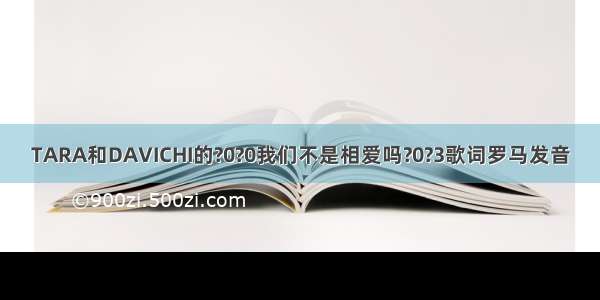 TARA和DAVICHI的?0?0我们不是相爱吗?0?3歌词罗马发音

©900zi.500zi.com